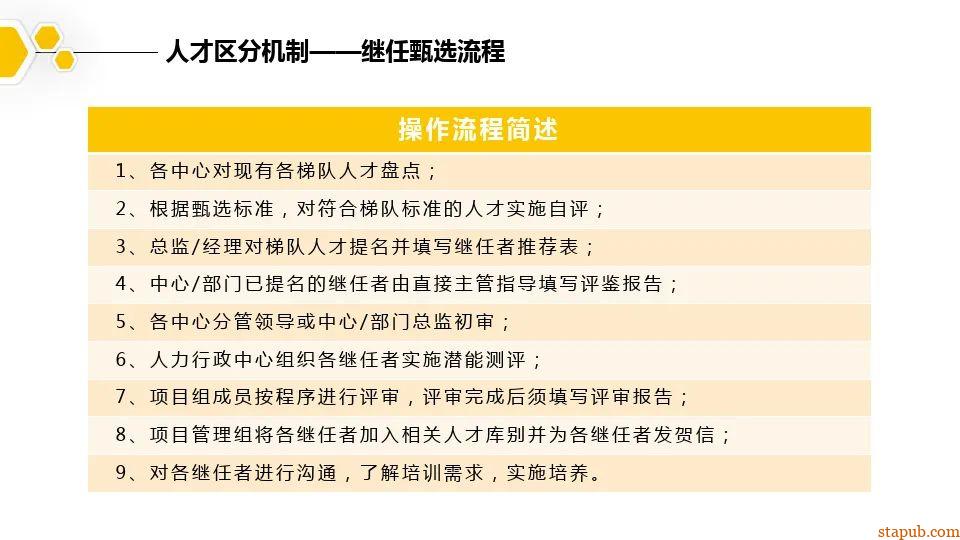 人才区分机制——继任甄选流程

操作流程简述

1、各中心对现有各梯队人才盘点；

2、根据甄选标准，对符合梯队标准的人才实施自评；

3、总监/经理对梯队人才提名并填写继任者推荐表；

4、中心/部门已提名的继任者由直接主管指导填写评鉴报告；

5、各中心分管领导或中心/部门总监初审；

6、人力行政中心组织各继任者实施潜能测评；

7、项目组成员按程序进行评审，评审完成后须填写评审报告；

8、项目管理组将各继任者加入相关人才库别并为各继任者发贺信；

9、对各继任者进行沟通，了解培训需求，实施培养。

stapub.com